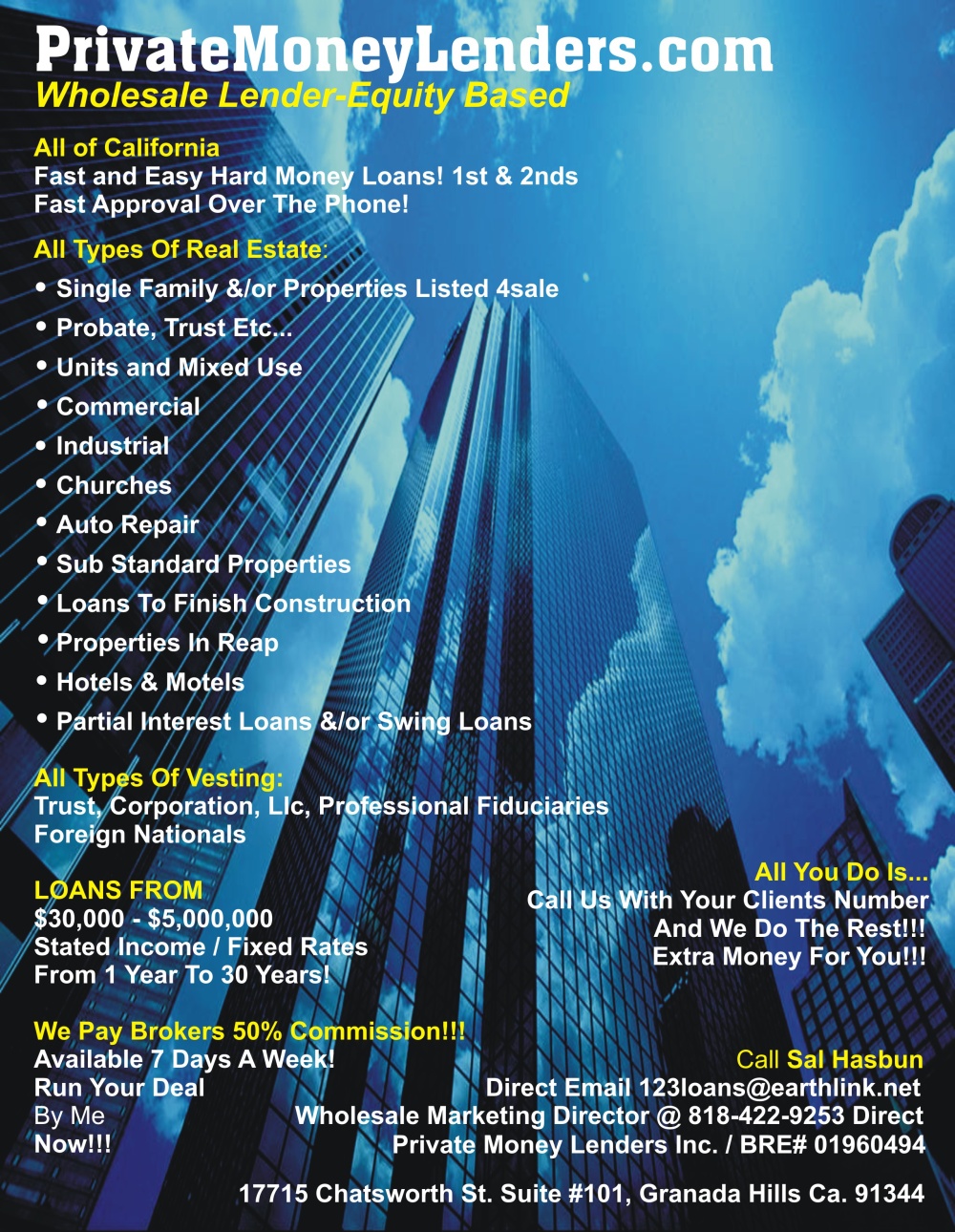 PrivateMoneyLenders.com
Wholesale Lender-Equity Based

All of California
Fast and Easy Hard Money Loans! 1st & 2nds
Fast Approval Over The Phone!

All Types Of Real Estate:
• Single Family &/or Properties Listed 4sale
• Probate, Trust Etc...
• Units and Mixed Use
• Commercial
• Industrial
• Churches
• Auto Repair
• Sub Standard Properties
• Loans To Finish Construction
• Properties In Reap
• Hotels & Motels
• Partial Interest Loans &/or Swing Loans

All Types Of Vesting:
Trust, Corporation, Llc, Professional Fiduciaries
Foreign Nationals

LOANS FROM
$30,000 - $5,000,000
Stated Income / Fixed Rates
From 1 Year To 30 Years!

All You Do Is...
Call Us With Your Clients Number
And We Do The Rest!!!
Extra Money For You!!!

We Pay Brokers 50% Commission!!!
Available 7 Days A Week!
Run Your Deal
By Me
Now!!!

Call Sal Hasbun
Direct Email 123loans@earthlink.net
Wholesale Marketing Director @ 818-422-9253 Direct
Private Money Lenders Inc. / BRE# 01960494

17715 Chatsworth St. Suite #101, Granada Hills Ca. 91344